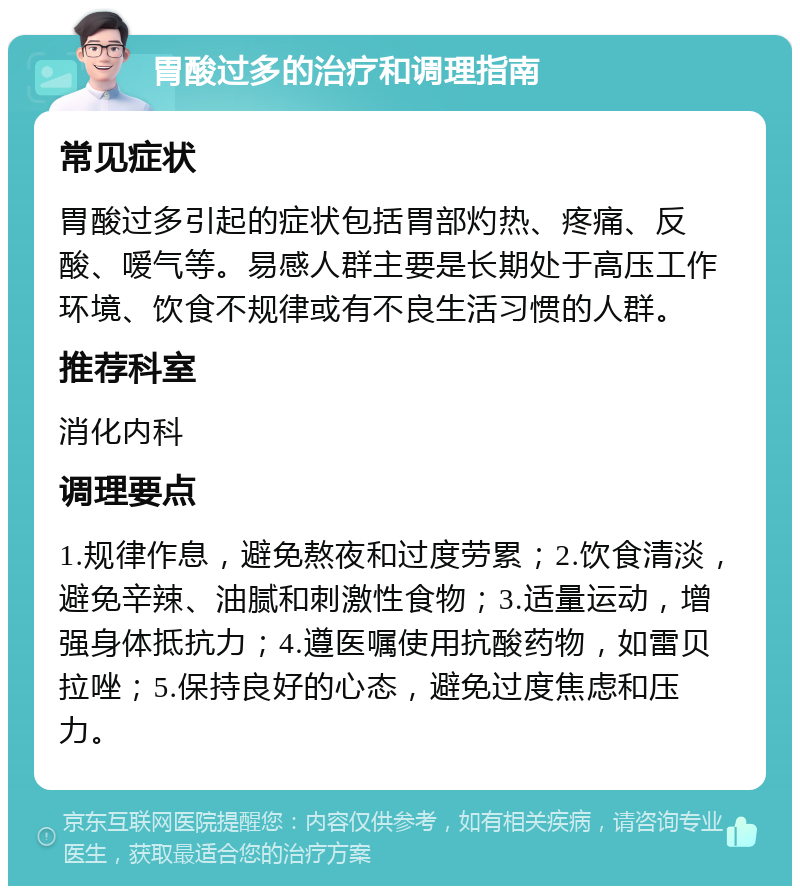 胃酸过多的治疗和调理指南

常见症状

胃酸过多引起的症状包括胃部灼热、疼痛、反酸、嗳气等。易感人群主要是长期处于高压工作环境、饮食不规律或有不良生活习惯的人群。

推荐科室

消化内科

调理要点

1.规律作息，避免熬夜和过度劳累；2.饮食清淡，避免辛辣、油腻和刺激性食物；3.适量运动，增强身体抵抗力；4.遵医嘱使用抗酸药物，如雷贝拉唑；5.保持良好的心态，避免过度焦虑和压力。

京东互联网医院提醒您：内容仅供参考，如有相关疾病，请咨询专业医生，获取最适合您的治疗方案